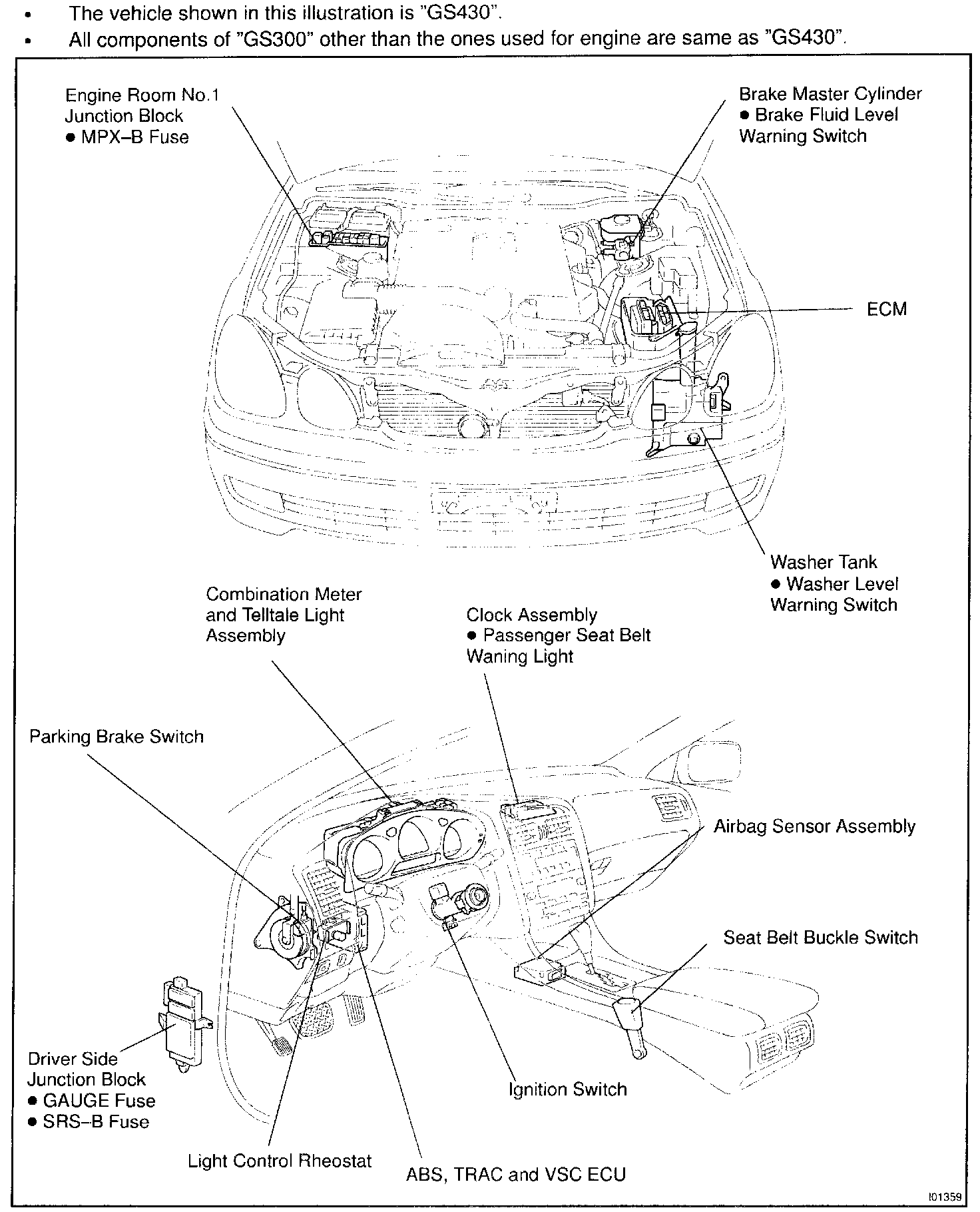 • The vehicle shown in this illustration is "GS430".
• All components of "GS300" other than the ones used for engine are same as "GS430".

Engine Room No.1 Junction Block
● MPX–B Fuse

Brake Master Cylinder
● Brake Fluid Level Warning Switch

ECM

Washer Tank
● Washer Level Warning Switch

Combination Meter and Telltale Light Assembly

Clock Assembly
● Passenger Seat Belt Waning Light

Parking Brake Switch

Airbag Sensor Assembly

Seat Belt Buckle Switch

Driver Side Junction Block
● GAUGE Fuse
● SRS–B Fuse

Ignition Switch

Light Control Rheostat

ABS, TRAC and VSC ECU

I01359